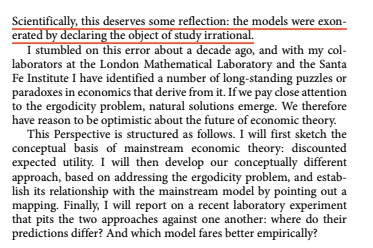 Scientifically, this deserves some reflection: the models were exonerated by declaring the object of study irrational.

I stumbled on this error about a decade ago, and with my collaborators at the London Mathematical Laboratory and the Santa Fe Institute I have identified a number of long-standing puzzles or paradoxes in economics that derive from it. If we pay close attention to the ergodicity problem, natural solutions emerge. We therefore have reason to be optimistic about the future of economic theory.

This Perspective is structured as follows. I will first sketch the conceptual basis of mainstream economic theory: discounted expected utility. I will then develop our conceptually different approach, based on addressing the ergodicity problem, and establish its relationship with the mainstream model by pointing out a mapping. Finally, I will report on a recent laboratory experiment that pits the two approaches against one another: where do their predictions differ? And which model fares better empirically?